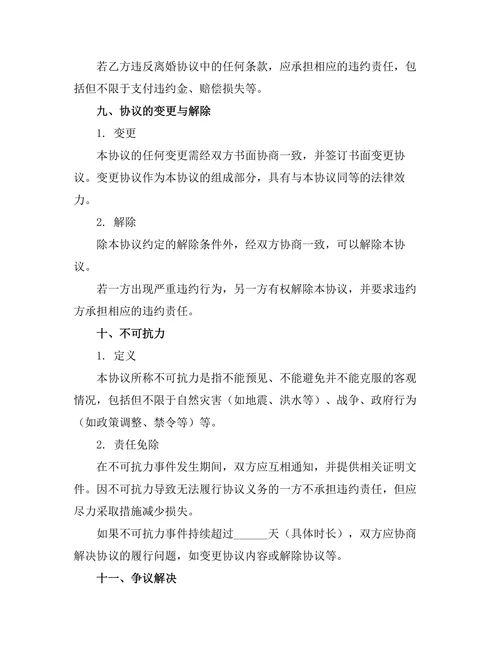 若乙方违反离婚协议中的任何条款，应承担相应的违约责任，包括但不限于支付违约金、赔偿损失等。

九、协议的变更与解除

1. 变更

本协议的任何变更需经双方书面协商一致，并签订书面变更协议。变更协议作为本协议的组成部分，具有与本协议同等的法律效力。

2. 解除

除本协议约定的解除条件外，经双方协商一致，可以解除本协议。

若一方出现严重违约行为，另一方有权解除本协议，并要求违约方承担相应的违约责任。

十、不可抗力

1. 定义

本协议所称不可抗力是指不能预见、不能避免并不能克服的客观情况，包括但不限于自然灾害（如地震、洪水等）、战争、政府行为（如政策调整、禁令等）等。

2. 责任免除

在不可抗力事件发生期间，双方应互相通知，并提供相关证明文件。因不可抗力导致无法履行协议义务的一方不承担违约责任，但应尽力采取措施减少损失。

如果不可抗力事件持续超过______天（具体时长），双方应协商解决协议的履行问题，如变更协议内容或解除协议等。

十一、争议解决